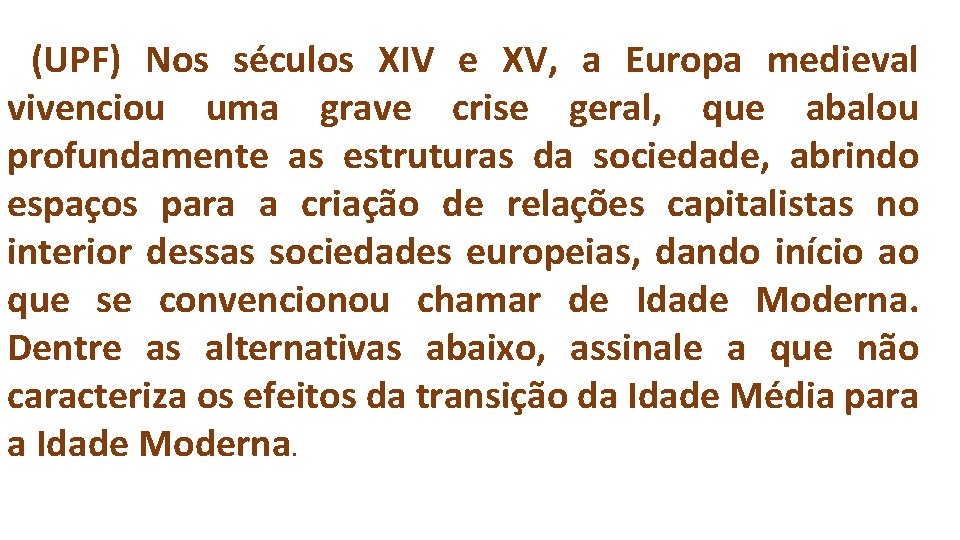 (UPF) Nos séculos XIV e XV, a Europa medieval vivenciou uma grave crise geral, que abalou profundamente as estruturas da sociedade, abrindo espaços para a criação de relações capitalistas no interior dessas sociedades europeias, dando início ao que se convencionou chamar de Idade Moderna. Dentre as alternativas abaixo, assinale a que não caracteriza os efeitos da transição da Idade Média para a Idade Moderna.